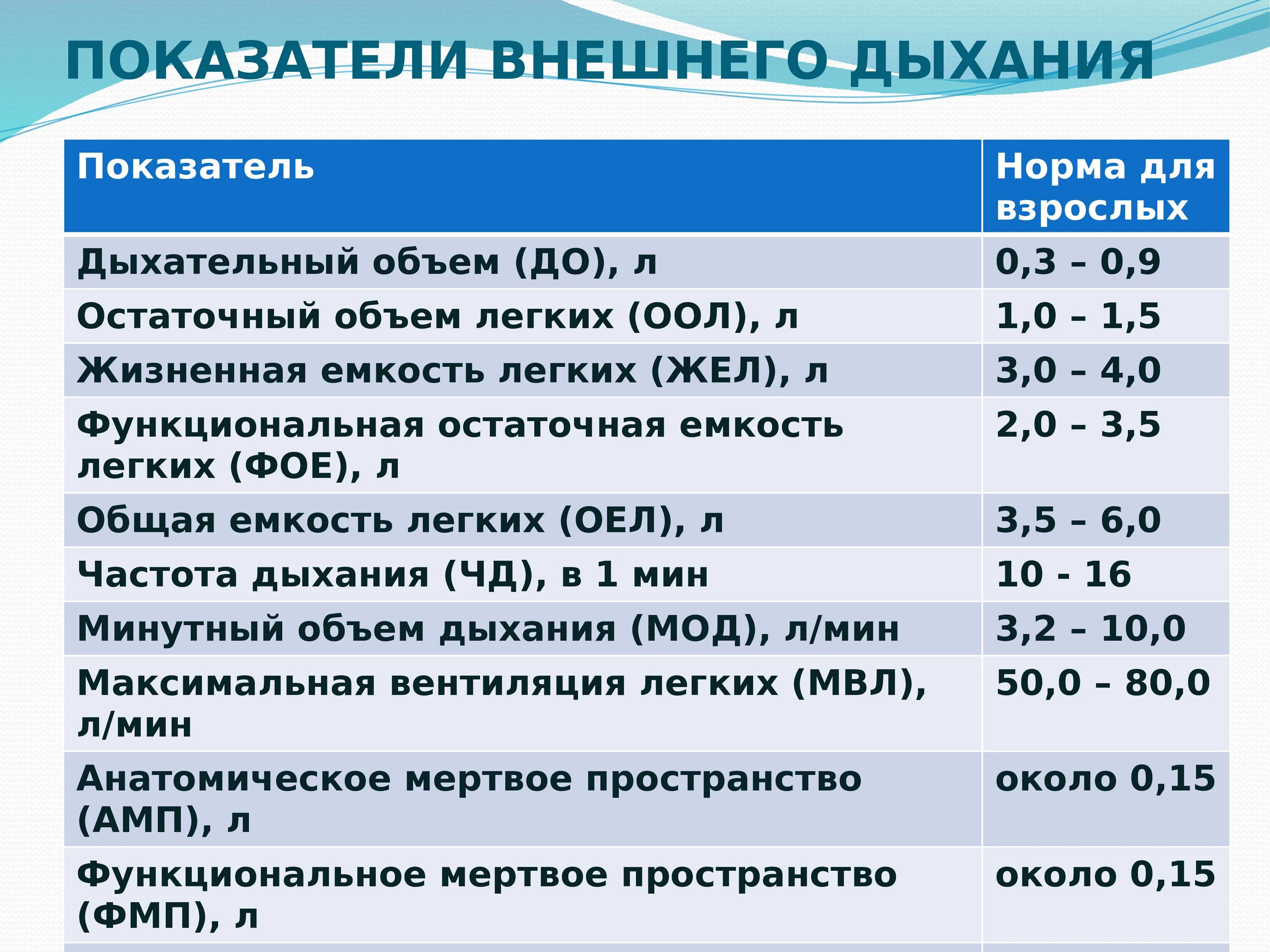 ПОКАЗАТЕЛИ ВНЕШНЕГО ДЫХАНИЯ

| Показатель | Норма для взрослых |
|---|---|
| Дыхательный объем (ДО), л | 0,3 – 0,9 |
| Остаточный объем легких (ООЛ), л | 1,0 – 1,5 |
| Жизненная емкость легких (ЖЕЛ), л | 3,0 – 4,0 |
| Функциональная остаточная емкость легких (ФОЕ), л | 2,0 – 3,5 |
| Общая емкость легких (ОЕЛ), л | 3,5 – 6,0 |
| Частота дыхания (ЧД), в 1 мин | 10 - 16 |
| Минутный объем дыхания (МОД), л/мин | 3,2 – 10,0 |
| Максимальная вентиляция легких (МВЛ), л/мин | 50,0 – 80,0 |
| Анатомическое мертвое пространство (АМП), л | около 0,15 |
| Функциональное мертвое пространство (ФМП), л | около 0,15 |